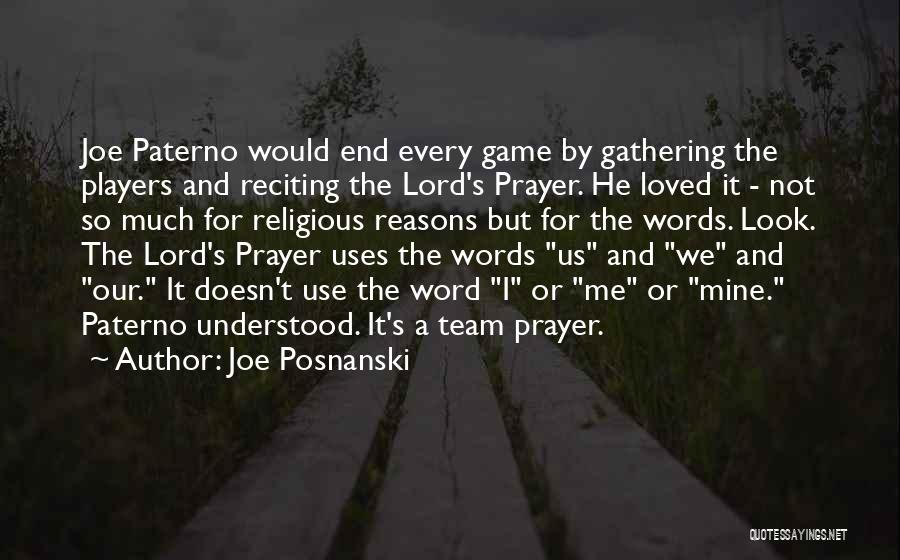 Joe Paterno would end every game by gathering the players and reciting the Lord's Prayer. He loved it - not so much for religious reasons but for the words. Look. The Lord's Prayer uses the words "us" and "we" and "our." It doesn't use the word "I" or "me" or "mine." Paterno understood. It's a team prayer.

~ Author: Joe Posnanski

QUOTESSAYINGS.NET